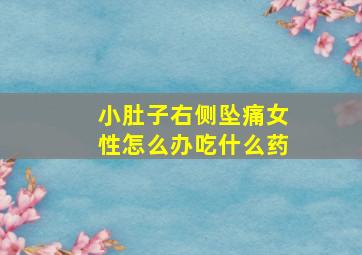 小肚子右侧坠痛女性怎么办吃什么药